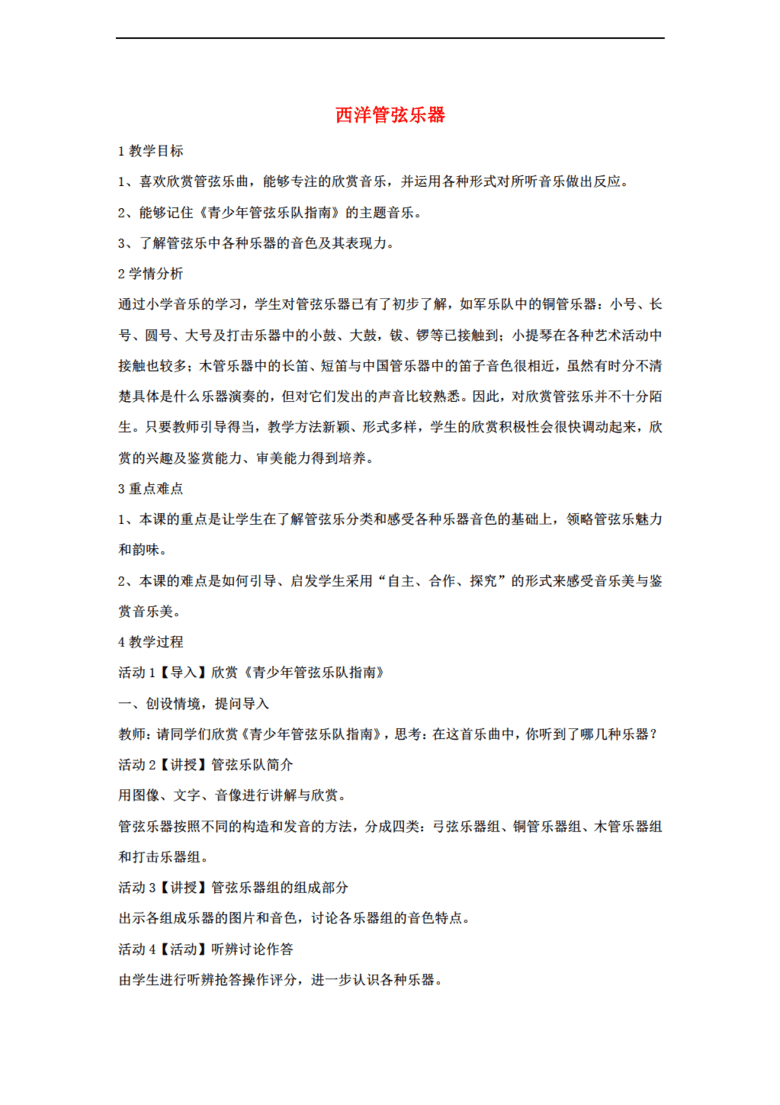 西洋管弦乐器

1 教学目标

1、喜欢欣赏管弦乐曲，能够专注的欣赏音乐，并运用各种形式对所听音乐做出反应。

2、能够记住《青少年管弦乐队指南》的主题音乐。

3、了解管弦乐中各种乐器的音色及其表现力。

2 学情分析

通过小学音乐的学习，学生对管弦乐器已有了初步了解，如军乐队中的铜管乐器：小号、长号、圆号、大号及打击乐器中的小鼓、大鼓，钹、锣等已接触到；小提琴在各种艺术活动中接触也较多；木管乐器中的长笛、短笛与中国管乐器中的笛子音色很相近，虽然有时分不清楚具体是什么乐器演奏的，但对它们发出的声音比较熟悉。因此，对欣赏管弦乐并不十分陌生。只要教师引导得当，教学方法新颖、形式多样，学生的欣赏积极性会很快调动起来，欣赏的兴趣及鉴赏能力、审美能力得到培养。

3 重点难点

1、本课的重点是让学生在了解管弦乐分类和感受各种乐器音色的基础上，领略管弦乐魅力和韵味。

2、本课的难点是如何引导、启发学生采用“自主、合作、探究”的形式来感受音乐美与鉴赏音乐美。

4 教学过程

活动 1【导入】欣赏《青少年管弦乐队指南》

一、创设情境，提问导入

教师：请同学们欣赏《青少年管弦乐队指南》，思考：在这首乐曲中，你听到了哪几种乐器？

活动 2【讲授】管弦乐队简介

用图像、文字、音像进行讲解与欣赏。

管弦乐器按照不同的构造和发音的方法，分成四类：弓弦乐器组、铜管乐器组、木管乐器组和打击乐器组。

活动 3【讲授】管弦乐器组的组成部分

出示各组成乐器的图片和音色，讨论各乐器组的音色特点。

活动 4【活动】听辨讨论作答

由学生进行听辨抢答操作评分，进一步认识各种乐器。